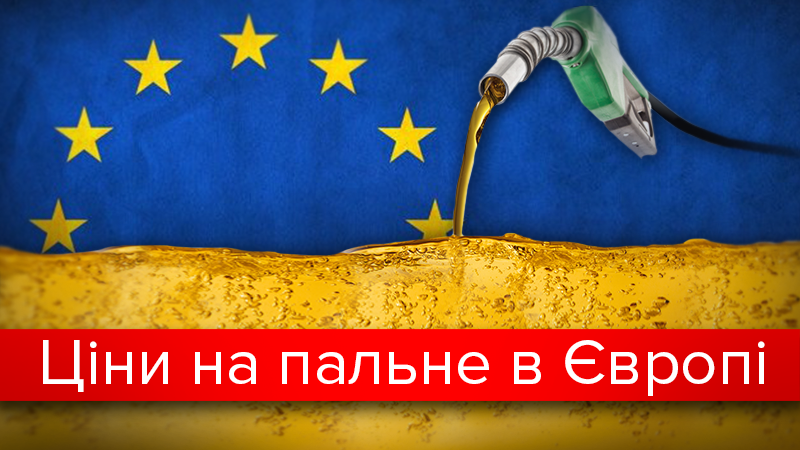 Ціни на пальне в Європі